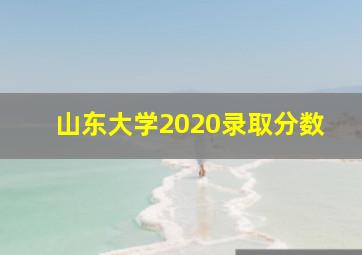 山东大学2020录取分数